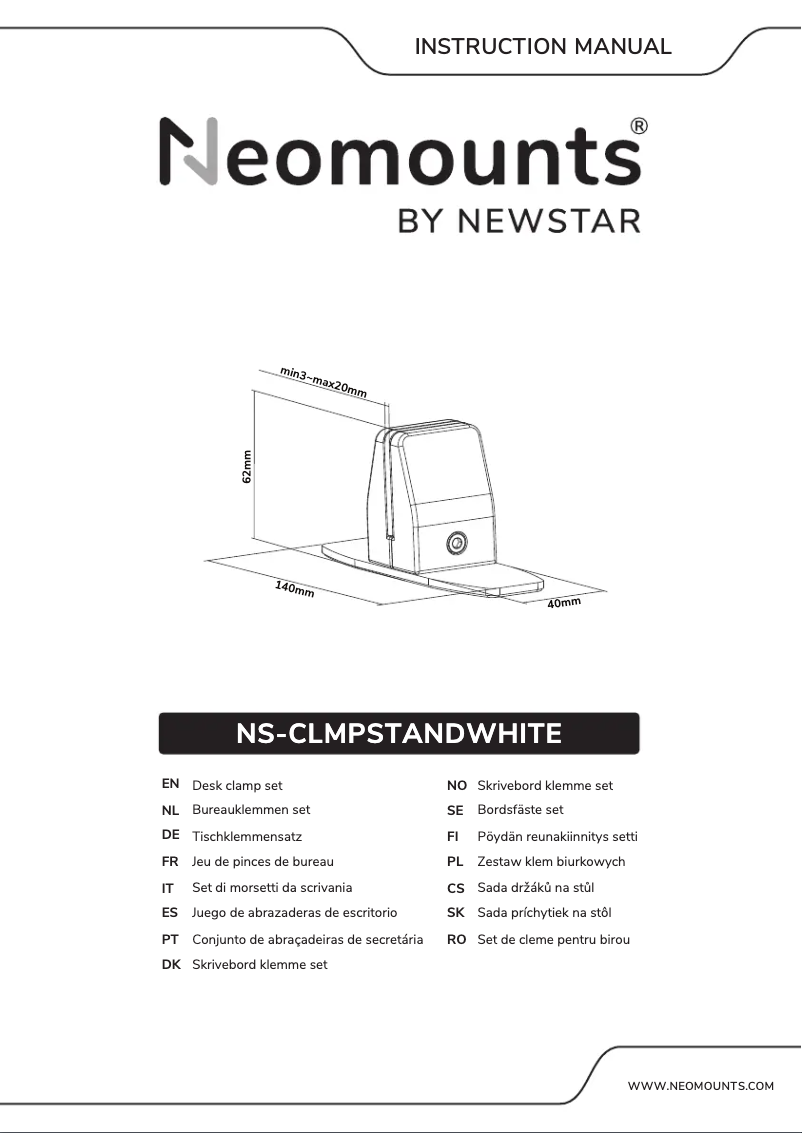 INSTRUCTION MANUAL

Neomounts®
BY NEWSTAR

min3~max20mm
62mm
140mm
40mm

NS-CLMPSTANDWHITE

EN Desk clamp set
NL Bureauklemmen set
DE Tischklemmensatz
FR Jeu de pinces de bureau
IT Set di morsetti da scrivania
ES Juego de abrazaderas de escritorio
PT Conjunto de abraçadeiras de secretária
DK Skrivebord klemme set

NO Skrivebord klemme set
SE Bordsfäste set
FI Pöydän reunakiinnitys setti
PL Zestaw klem biurkowych
CS Sada držáků na stůl
SK Sada príchytiek na stôl
RO Set de cleme pentru birou

WWW.NEOMOUNTS.COM